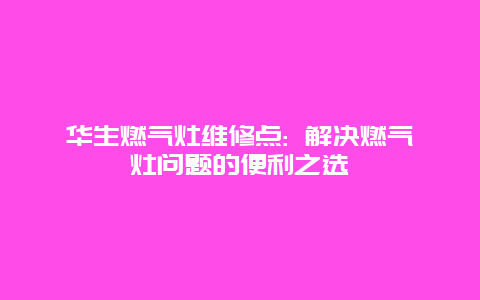 华生燃气灶维修点：解决燃气灶问题的便利之选